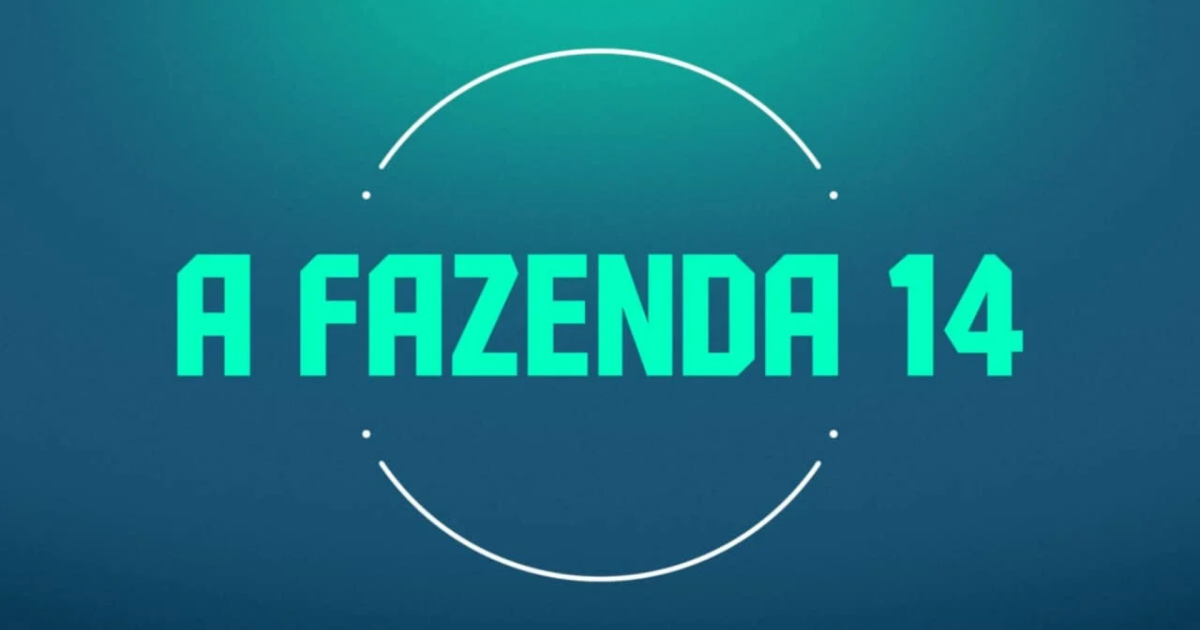 A FAZENDA 14